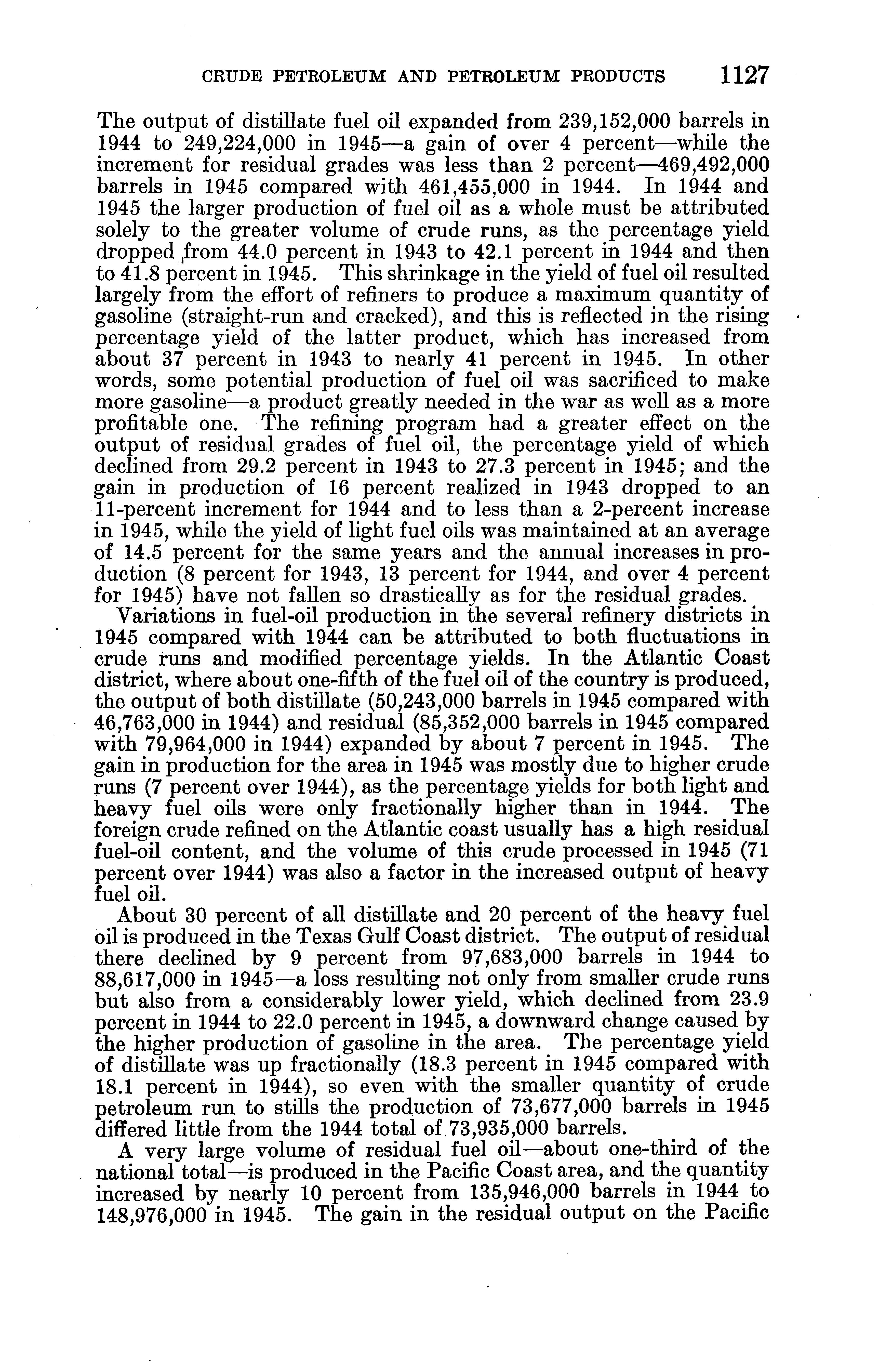 CRUDE PETROLEUM AND PETROLEUM PRODUCTS 1127

The output of distillate fuel oil expanded from 239,152,000 barrels in 1944 to 249,224,000 in 1945—a gain of over 4 percent—while the increment for residual grades was less than 2 percent—469,492,000 barrels in 1945 compared with 461,455,000 in 1944. In 1944 and 1945 the larger production of fuel oil as a whole must be attributed solely to the greater volume of crude runs, as the percentage yield dropped from 44.0 percent in 1943 to 42.1 percent in 1944 and then to 41.8 percent in 1945. This shrinkage in the yield of fuel oil resulted largely from the effort of refiners to produce a maximum quantity of gasoline (straight-run and cracked), and this is reflected in the rising percentage yield of the latter product, which has increased from about 37 percent in 1943 to nearly 41 percent in 1945. In other words, some potential production of fuel oil was sacrificed to make more gasoline—a product greatly needed in the war as well as a more profitable one. The refining program had a greater effect on the output of residual grades of fuel oil, the percentage yield of which declined from 29.2 percent in 1943 to 27.3 percent in 1945; and the gain in production of 16 percent realized in 1943 dropped to an 11-percent increment for 1944 and to less than a 2-percent increase in 1945, while the yield of light fuel oils was maintained at an average of 14.5 percent for the same years and the annual increases in production (8 percent for 1943, 13 percent for 1944, and over 4 percent for 1945) have not fallen so drastically as for the residual grades.

Variations in fuel-oil production in the several refinery districts in 1945 compared with 1944 can be attributed to both fluctuations in crude runs and modified percentage yields. In the Atlantic Coast district, where about one-fifth of the fuel oil of the country is produced, the output of both distillate (50,243,000 barrels in 1945 compared with 46,763,000 in 1944) and residual (85,352,000 barrels in 1945 compared with 79,964,000 in 1944) expanded by about 7 percent in 1945. The gain in production for the area in 1945 was mostly due to higher crude runs (7 percent over 1944), as the percentage yields for both light and heavy fuel oils were only fractionally higher than in 1944. The foreign crude refined on the Atlantic coast usually has a high residual fuel-oil content, and the volume of this crude processed in 1945 (71 percent over 1944) was also a factor in the increased output of heavy fuel oil.

About 30 percent of all distillate and 20 percent of the heavy fuel oil is produced in the Texas Gulf Coast district. The output of residual there declined by 9 percent from 97,683,000 barrels in 1944 to 88,617,000 in 1945—a loss resulting not only from smaller crude runs but also from a considerably lower yield, which declined from 23.9 percent in 1944 to 22.0 percent in 1945, a downward change caused by the higher production of gasoline in the area. The percentage yield of distillate was up fractionally (18.3 percent in 1945 compared with 18.1 percent in 1944), so even with the smaller quantity of crude petroleum run to stills the production of 73,677,000 barrels in 1945 differed little from the 1944 total of 73,935,000 barrels.

A very large volume of residual fuel oil—about one-third of the national total—is produced in the Pacific Coast area, and the quantity increased by nearly 10 percent from 135,946,000 barrels in 1944 to 148,976,000 in 1945. The gain in the residual output on the Pacific